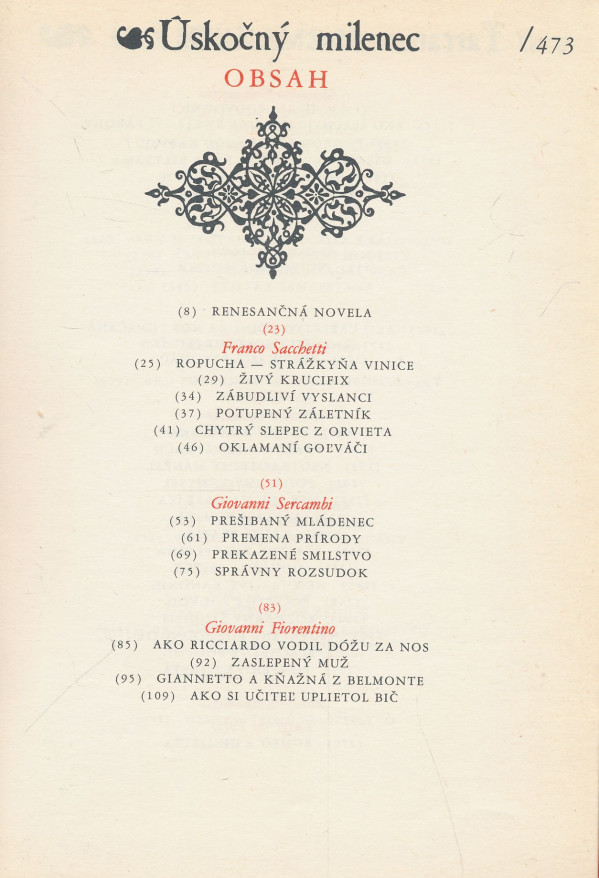 Úskočný milenec /473

OBSAH

(8) RENESANČNÁ NOVELA

(23)
Franco Sacchetti
(25) ROPUCHA — STRÁŽKYŇA VINICE
(29) ŽIVÝ KRUCIFIX
(34) ZÁBUDLIVÍ VYSLANCI
(37) POTUPENÝ ZÁLETNÍK
(41) CHYTRÝ SLEPEC Z ORVIETA
(46) OKLAMANÍ GOĽVÁČI

(51)
Giovanni Sercambi
(53) PREŠIBANÝ MLÁDENEC
(61) PREMENA PRÍRODY
(69) PREKAZENÉ SMILSTVO
(75) SPRÁVNY ROZSUDOK

(83)
Giovanni Fiorentino
(85) AKO RICCIARDO VODIL DÓŽU ZA NOS
(92) ZASLEPENÝ MUŽ
(95) GIANNETTO A KŇAŽNÁ Z BELMONTE
(109) AKO SI UČITEĽ UPLIETOL BIČ